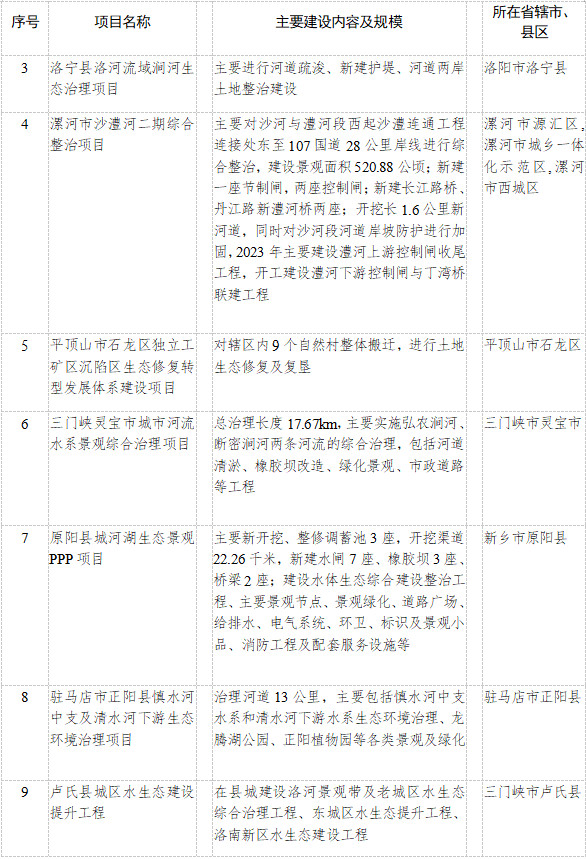 | 序号 | 项目名称 | 主要建设内容及规模 | 所在省辖市、县区 |
|---|---|---|---|
| 3 | 洛宁县洛河流域涧河生态治理项目 | 主要进行河道疏浚、新建护堤、河道两岸土地整治建设 | 洛阳市洛宁县 |
| 4 | 漯河市沙澧河二期综合整治项目 | 主要对沙河与澧河段西起沙澧连通工程连接处东至107国道28公里岸线进行综合整治，建设景观面积520.88公顷；新建一座节制闸，两座控制闸；新建长江路桥、丹江路新澧河桥两座；开挖长1.6公里新河道，同时对沙河段河道岸坡防护进行加固，2023年主要建设澧河上游控制闸收尾工程，开工建设澧河下游控制闸与丁湾桥联建工程 | 漯河市源汇区，漯河市城乡一体化示范区，漯河市西城区 |
| 5 | 平顶山市石龙区独立工矿区沉陷区生态修复转型发展体系建设项目 | 对辖区内9个自然村整体搬迁，进行土地生态修复及复垦 | 平顶山市石龙区 |
| 6 | 三门峡灵宝市城市河流水系景观综合治理项目 | 总治理长度17.67km，主要实施弘农涧河、断密涧河两条河流的综合治理，包括河道清淤、橡胶坝改造、绿化景观、市政道路等工程 | 三门峡市灵宝市 |
| 7 | 原阳县城河湖生态景观PPP项目 | 主要新开挖、整修调蓄池3座，开挖渠道22.26千米，新建水闸7座、橡胶坝3座、桥梁2座；建设水体生态综合建设整治工程、主要景观节点、景观绿化、道路广场、给排水、电气系统、环卫、标识及景观小品、消防工程及配套服务设施等 | 新乡市原阳县 |
| 8 | 驻马店市正阳县慎水河中支及清水河下游生态环境治理项目 | 治理河道13公里，主要包括慎水河中支水系和清水河下游水系生态环境治理、龙腾湖公园、正阳植物园等各类景观及绿化 | 驻马店市正阳县 |
| 9 | 卢氏县城区水生态建设提升工程 | 在县城建设洛河景观带及老城区水生态综合治理工程、东城区水生态提升工程、洛南新区水生态建设工程 | 三门峡市卢氏县 |